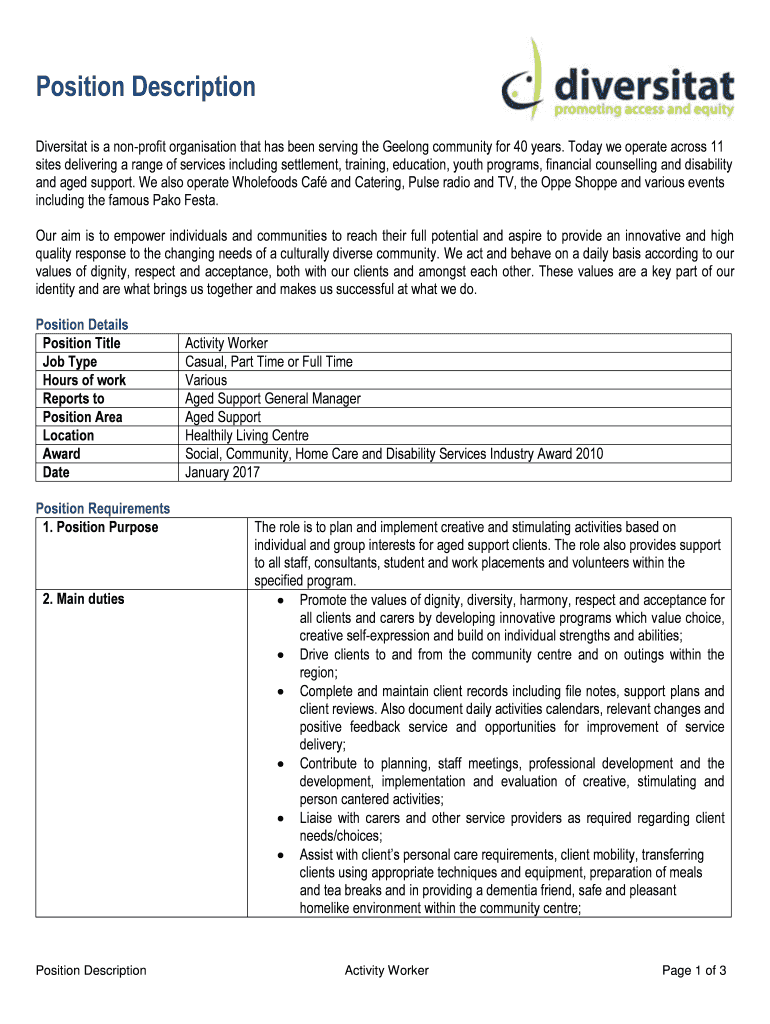 Position Description

diversitat
promoting access and equity

Diversitat is a non-profit organisation that has been serving the Geelong community for 40 years. Today we operate across 11 sites delivering a range of services including settlement, training, education, youth programs, financial counselling and disability and aged support. We also operate Wholefoods Café and Catering, Pulse radio and TV, the Oppe Shoppe and various events including the famous Pako Festa.

Our aim is to empower individuals and communities to reach their full potential and aspire to provide an innovative and high quality response to the changing needs of a culturally diverse community. We act and behave on a daily basis according to our values of dignity, respect and acceptance, both with our clients and amongst each other. These values are a key part of our identity and are what brings us together and makes us successful at what we do.

Position Details

| Position Title | Activity Worker |
|---|---|
| Job Type | Casual, Part Time or Full Time |
| Hours of work | Various |
| Reports to | Aged Support General Manager |
| Position Area | Aged Support |
| Location | Healthily Living Centre |
| Award | Social, Community, Home Care and Disability Services Industry Award 2010 |
| Date | January 2017 |

Position Requirements

| 1. Position Purpose | The role is to plan and implement creative and stimulating activities based on individual and group interests for aged support clients. The role also provides support to all staff, consultants, student and work placements and volunteers within the specified program. |
|---|---|
| 2. Main duties | • Promote the values of dignity, diversity, harmony, respect and acceptance for all clients and carers by developing innovative programs which value choice, creative self-expression and build on individual strengths and abilities; • Drive clients to and from the community centre and on outings within the region; • Complete and maintain client records including file notes, support plans and client reviews. Also document daily activities calendars, relevant changes and positive feedback service and opportunities for improvement of service delivery; • Contribute to planning, staff meetings, professional development and the development, implementation and evaluation of creative, stimulating and person cantered activities; • Liaise with carers and other service providers as required regarding client needs/choices; • Assist with client's personal care requirements, client mobility, transferring clients using appropriate techniques and equipment, preparation of meals and tea breaks and in providing a dementia friend, safe and pleasant homelike environment within the community centre; |

Position Description Activity Worker Page 1 of 3